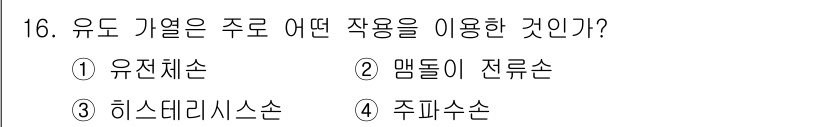 16. 유도 가열은 주로 어떤 작용을 이용한 것인가?

① 유전체손 ② 맴돌이 전류손

③ 히스테리시스손 ④ 주파수손